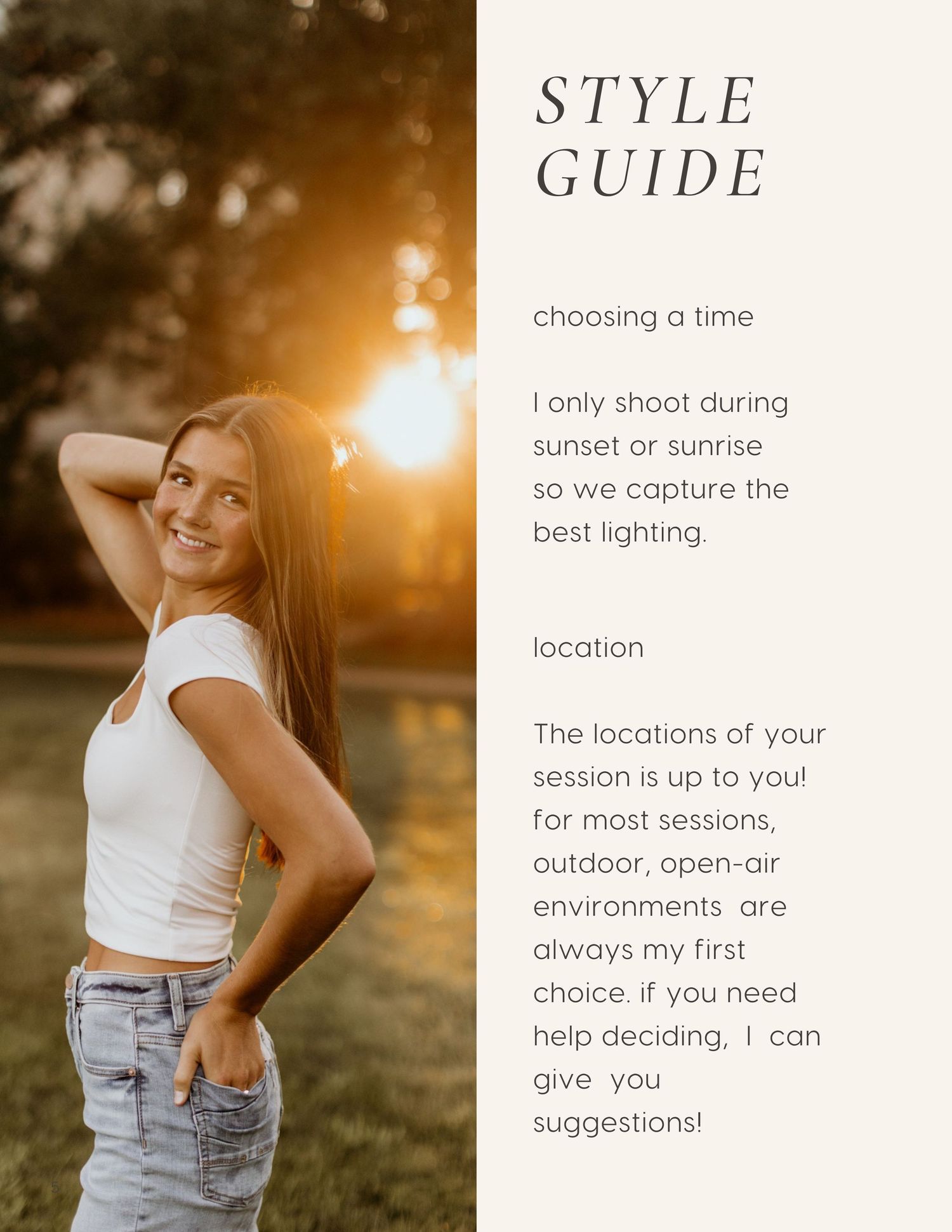 STYLE
GUIDE

choosing a time

I only shoot during sunset or sunrise so we capture the best lighting.

location

The locations of your session is up to you! for most sessions, outdoor, open-air environments are always my first choice. if you need help deciding, I can give you suggestions!

5